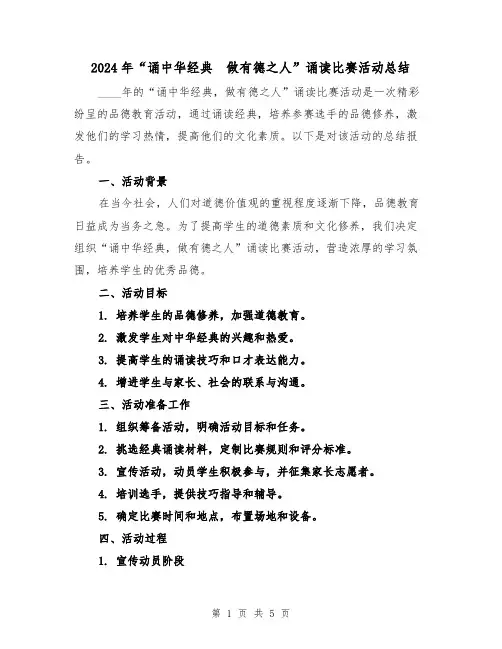 2024年“诵中华经典　做有德之人”诵读比赛活动总结

____年的“诵中华经典，做有德之人”诵读比赛活动是一次精彩纷呈的品德教育活动，通过诵读经典，培养参赛选手的品德修养，激发他们的学习热情，提高他们的文化素质。以下是对该活动的总结报告。

一、活动背景

在当今社会，人们对道德价值观的重视程度逐渐下降，品德教育日益成为当务之急。为了提高学生的道德素质和文化修养，我们决定组织“诵中华经典，做有德之人”诵读比赛活动，营造浓厚的学习氛围，培养学生的优秀品德。

二、活动目标

1. 培养学生的品德修养，加强道德教育。

2. 激发学生对中华经典的兴趣和热爱。

3. 提高学生的诵读技巧和口才表达能力。

4. 增进学生与家长、社会的联系与沟通。

三、活动准备工作

1. 组织筹备活动，明确活动目标和任务。

2. 挑选经典诵读材料，定制比赛规则和评分标准。

3. 宣传活动，动员学生积极参与，并征集家长志愿者。

4. 培训选手，提供技巧指导和辅导。

5. 确定比赛时间和地点，布置场地和设备。

四、活动过程

1. 宣传动员阶段

第 1 页 共 5 页